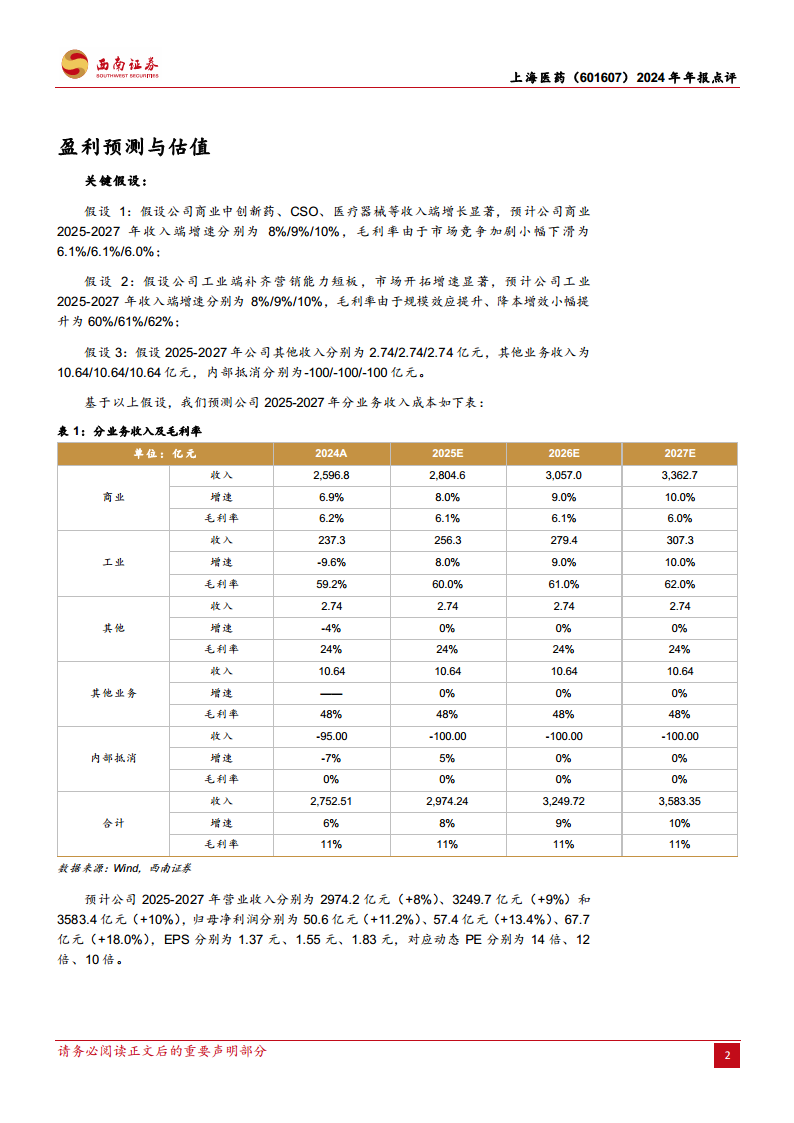 西南证券
SOUTHWEST SECURITIES

上海医药（601607）2024 年年报点评

盈利预测与估值

关键假设：

假设 1：假设公司商业中创新药、CSO、医疗器械等收入端增长显著，预计公司商业 2025-2027 年收入端增速分别为 8%/9%/10%，毛利率由于市场竞争加剧小幅下滑为 6.1%/6.1%/6.0%；

假设 2：假设公司工业端补齐营销能力短板，市场开拓增速显著，预计公司工业 2025-2027 年收入端增速分别为 8%/9%/10%，毛利率由于规模效应提升、降本增效小幅提升为 60%/61%/62%；

假设 3：假设 2025-2027 年公司其他收入分别为 2.74/2.74/2.74 亿元，其他业务收入为 10.64/10.64/10.64 亿元，内部抵消分别为-100/-100/-100 亿元。

基于以上假设，我们预测公司 2025-2027 年分业务收入成本如下表：

表 1：分业务收入及毛利率

| 单位：亿元 | | 2024A | 2025E | 2026E | 2027E |
|---|---|---|---|---|---|
| 商业 | 收入 | 2,596.8 | 2,804.6 | 3,057.0 | 3,362.7 |
| | 增速 | 6.9% | 8.0% | 9.0% | 10.0% |
| | 毛利率 | 6.2% | 6.1% | 6.1% | 6.0% |
| 工业 | 收入 | 237.3 | 256.3 | 279.4 | 307.3 |
| | 增速 | -9.6% | 8.0% | 9.0% | 10.0% |
| | 毛利率 | 59.2% | 60.0% | 61.0% | 62.0% |
| 其他 | 收入 | 2.74 | 2.74 | 2.74 | 2.74 |
| | 增速 | -4% | 0% | 0% | 0% |
| | 毛利率 | 24% | 24% | 24% | 24% |
| 其他业务 | 收入 | 10.64 | 10.64 | 10.64 | 10.64 |
| | 增速 | —— | 0% | 0% | 0% |
| | 毛利率 | 48% | 48% | 48% | 48% |
| 内部抵消 | 收入 | -95.00 | -100.00 | -100.00 | -100.00 |
| | 增速 | -7% | 5% | 0% | 0% |
| | 毛利率 | 0% | 0% | 0% | 0% |
| 合计 | 收入 | 2,752.51 | 2,974.24 | 3,249.72 | 3,583.35 |
| | 增速 | 6% | 8% | 9% | 10% |
| | 毛利率 | 11% | 11% | 11% | 11% |

数据来源：Wind，西南证券

预计公司 2025-2027 年营业收入分别为 2974.2 亿元（+8%）、3249.7 亿元（+9%）和 3583.4 亿元（+10%），归母净利润分别为 50.6 亿元（+11.2%）、57.4 亿元（+13.4%）、67.7 亿元（+18.0%），EPS 分别为 1.37 元、1.55 元、1.83 元，对应动态 PE 分别为 14 倍、12 倍、10 倍。

请务必阅读正文后的重要声明部分

2